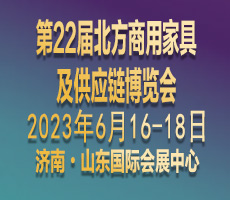 第22届北方商用家具
及供应链博览会
2023年6月16-18日
济南·山东国际会展中心